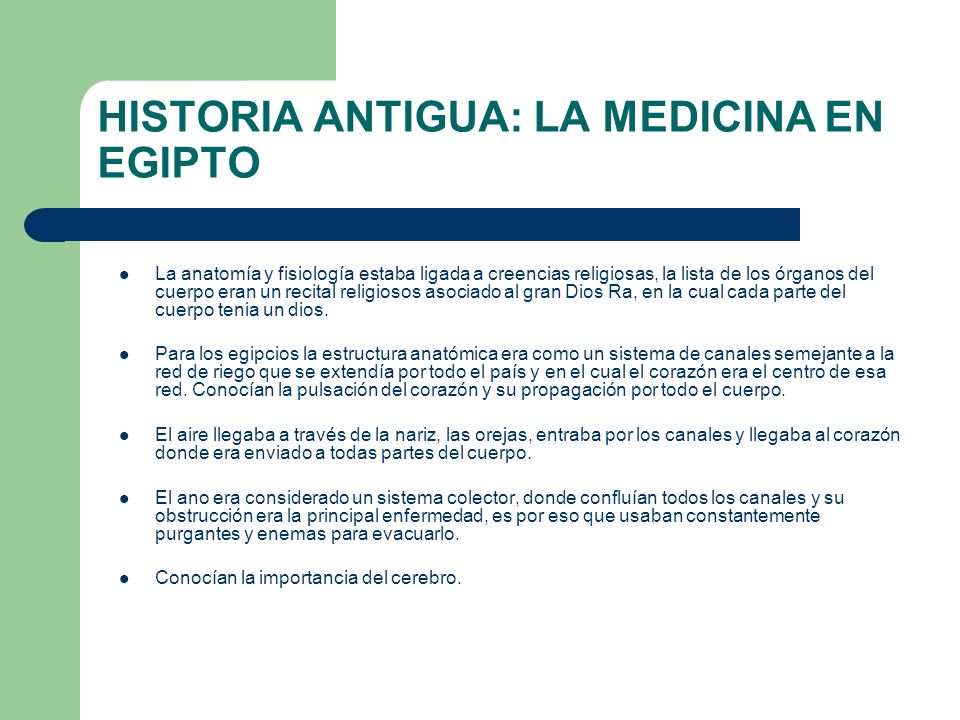 HISTORIA ANTIGUA: LA MEDICINA EN EGIPTO

- La anatomía y fisiología estaba ligada a creencias religiosas, la lista de los órganos del cuerpo eran un recital religiosos asociado al gran Dios Ra, en la cual cada parte del cuerpo tenia un dios.

- Para los egipcios la estructura anatómica era como un sistema de canales semejante a la red de riego que se extendía por todo el país y en el cual el corazón era el centro de esa red. Conocían la pulsación del corazón y su propagación por todo el cuerpo.

- El aire llegaba a través de la nariz, las orejas, entraba por los canales y llegaba al corazón donde era enviado a todas partes del cuerpo.

- El ano era considerado un sistema colector, donde confluían todos los canales y su obstrucción era la principal enfermedad, es por eso que usaban constantemente purgantes y enemas para evacuarlo.

- Conocían la importancia del cerebro.